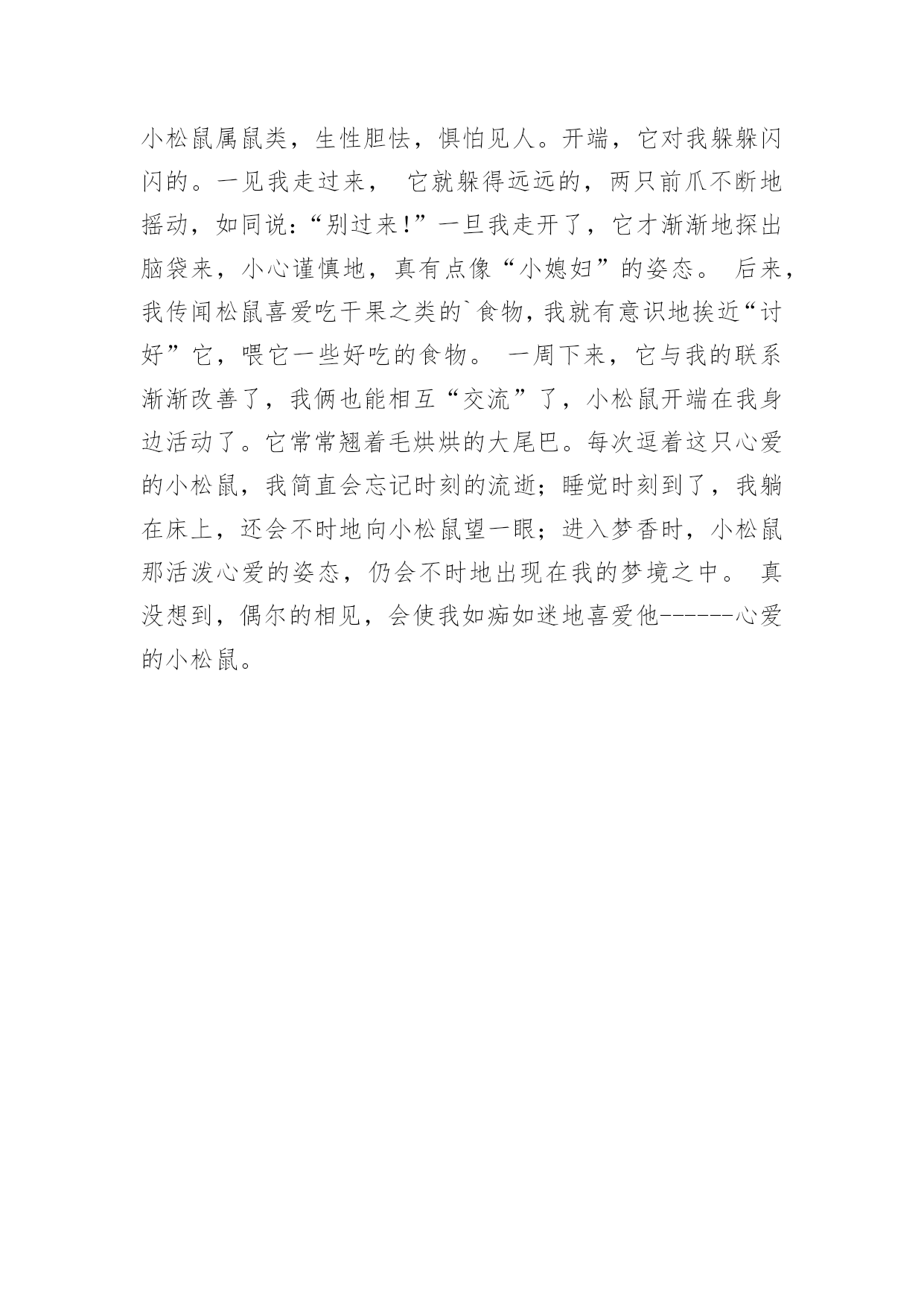 小松鼠属鼠类，生性胆怯，惧怕见人。开端，它对我躲躲闪闪的。一见我走过来， 它就躲得远远的，两只前爪不断地摇动，如同说：“别过来!”一旦我走开了，它才渐渐地探出脑袋来，小心谨慎地，真有点像“小媳妇”的姿态。 后来，我传闻松鼠喜爱吃干果之类的`食物，我就有意识地挨近“讨好”它，喂它一些好吃的食物。 一周下来，它与我的联系渐渐改善了，我俩也能相互“交流”了，小松鼠开端在我身边活动了。它常常翘着毛烘烘的大尾巴。每次逗着这只心爱的小松鼠，我简直会忘记时刻的流逝；睡觉时刻到了，我躺在床上，还会不时地向小松鼠望一眼；进入梦香时，小松鼠那活泼心爱的姿态，仍会不时地出现在我的梦境之中。 真没想到，偶尔的相见，会使我如痴如迷地喜爱他------心爱的小松鼠。